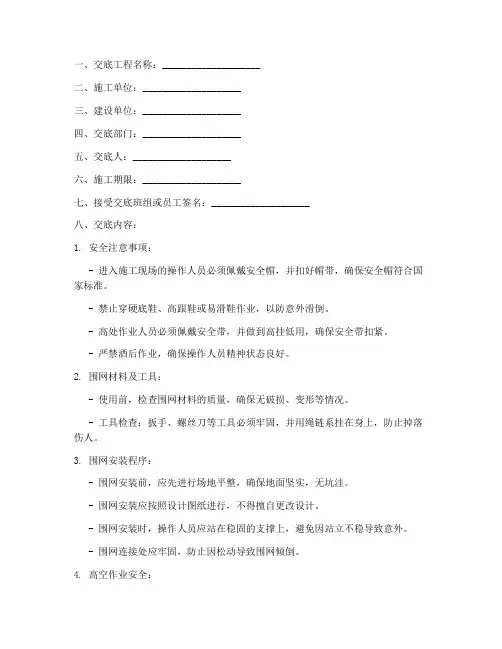 一、交底工程名称：____________________

二、施工单位：____________________

三、建设单位：____________________

四、交底部门：____________________

五、交底人：____________________

六、施工期限：____________________

七、接受交底班组或员工签名：____________________

八、交底内容：

1. 安全注意事项：

- 进入施工现场的操作人员必须佩戴安全帽，并扣好帽带，确保安全帽符合国家标准。

- 禁止穿硬底鞋、高跟鞋或易滑鞋作业，以防意外滑倒。

- 高处作业人员必须佩戴安全带，并做到高挂低用，确保安全带扣紧。

- 严禁酒后作业，确保操作人员精神状态良好。

2. 围网材料及工具：

- 使用前，检查围网材料的质量，确保无破损、变形等情况。

- 工具检查：扳手、螺丝刀等工具必须牢固，并用绳链系挂在身上，防止掉落伤人。

3. 围网安装程序：

- 围网安装前，应先进行场地平整，确保地面坚实，无坑洼。

- 围网安装应按照设计图纸进行，不得擅自更改设计。

- 围网安装时，操作人员应站在稳固的支撑上，避免因站立不稳导致意外。

- 围网连接处应牢固，防止因松动导致围网倾倒。

4. 高空作业安全：